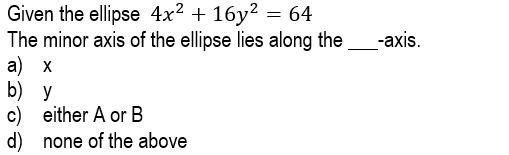 Given the ellipse $4x^2 + 16y^2 = 64$
The minor axis of the ellipse lies along the ___-axis.
a) x
b) y
c) either A or B
d) none of the above